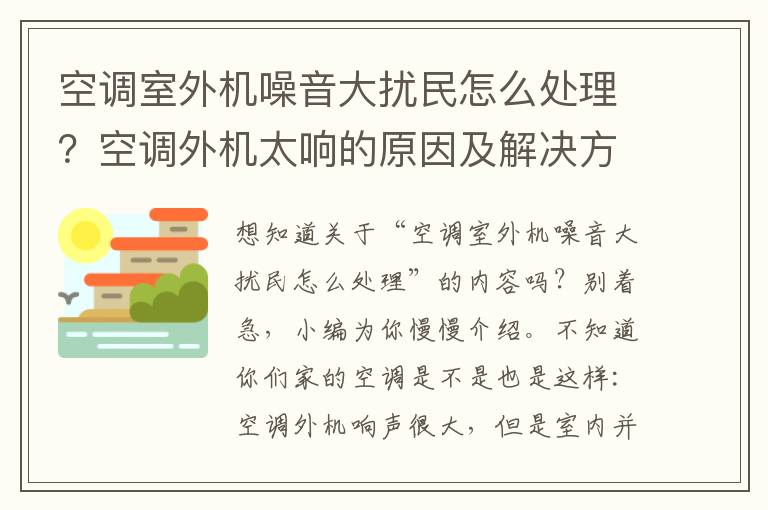 空调室外机噪音大扰民怎么处理？空调外机太响的原因及解决方

想知道关于“空调室外机噪音大扰民怎么处理”的内容吗？别着急，小编为你慢慢介绍。不知道你们家的空调是不是也是这样：空调外机响声很大，但是室内并